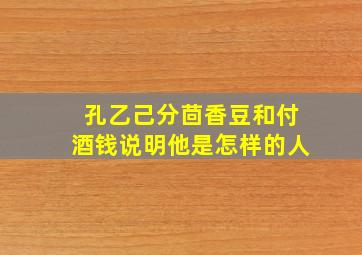 孔乙己分茴香豆和付酒钱说明他是怎样的人